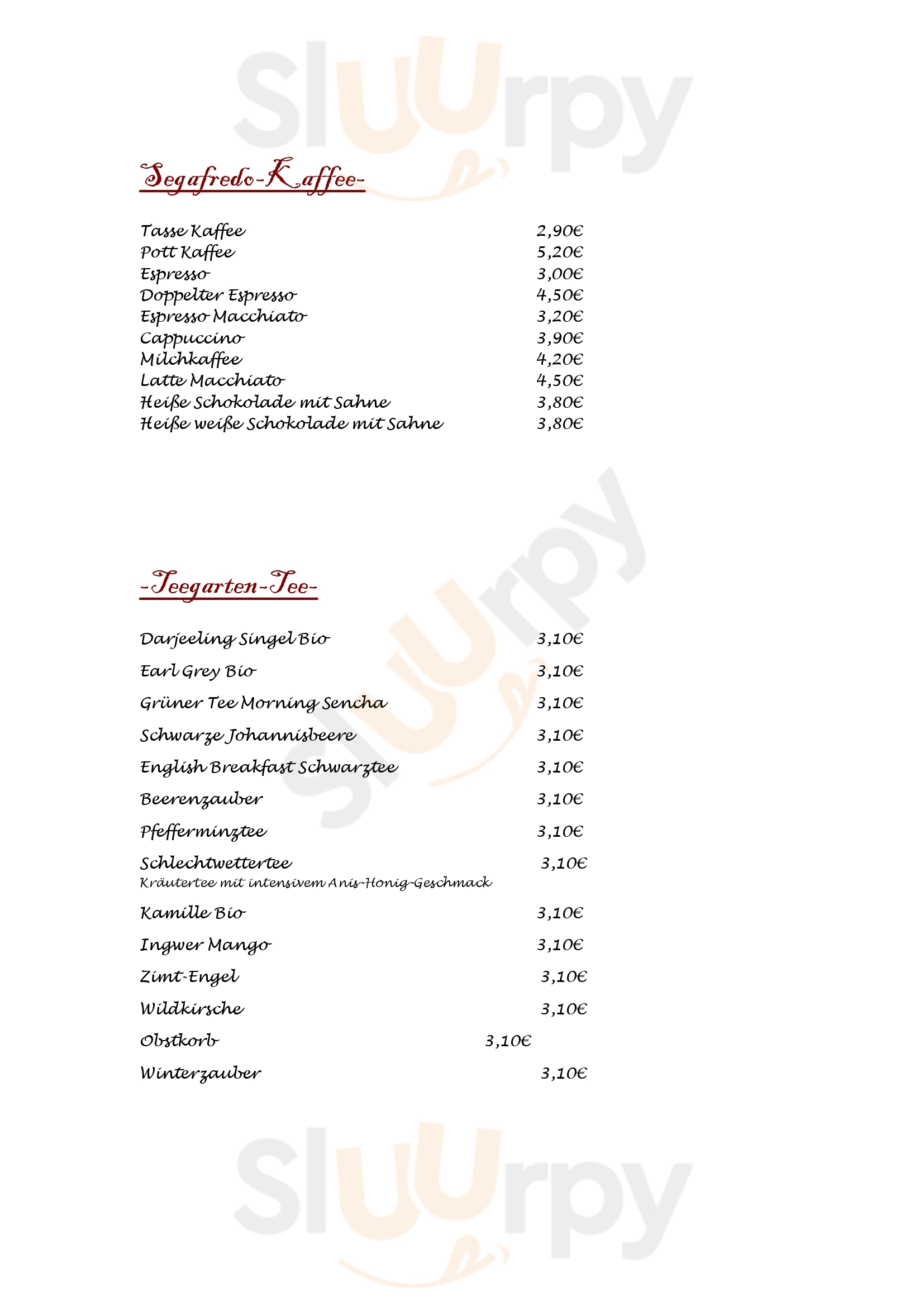 Sluurpy

Segafredo-Kaffee-

Tasse Kaffee 2,90€
Pott Kaffee 5,20€
Espresso 3,00€
Doppelter Espresso 4,50€
Espresso Macchiato 3,20€
Cappuccino 3,90€
Milchkaffee 4,20€
Latte Macchiato 4,50€
Heiße Schokolade mit Sahne 3,80€
Heiße weiße Schokolade mit Sahne 3,80€

Sluurpy

-Teegarten-Tee-

Darjeeling Singel Bio 3,10€
Earl Grey Bio 3,10€
Grüner Tee Morning Sencha 3,10€
Schwarze Johannisbeere 3,10€
English Breakfast Schwarztee 3,10€
Beerenzauber 3,10€
Pfefferminztee 3,10€
Schlechtwettertee 3,10€
Kräutertee mit intensivem Anis-Honig-Geschmack
Kamille Bio 3,10€
Ingwer Mango 3,10€
Zimt-Engel 3,10€
Wildkirsche 3,10€
Obstkorb 3,10€
Winterzauber 3,10€

Sluurpy